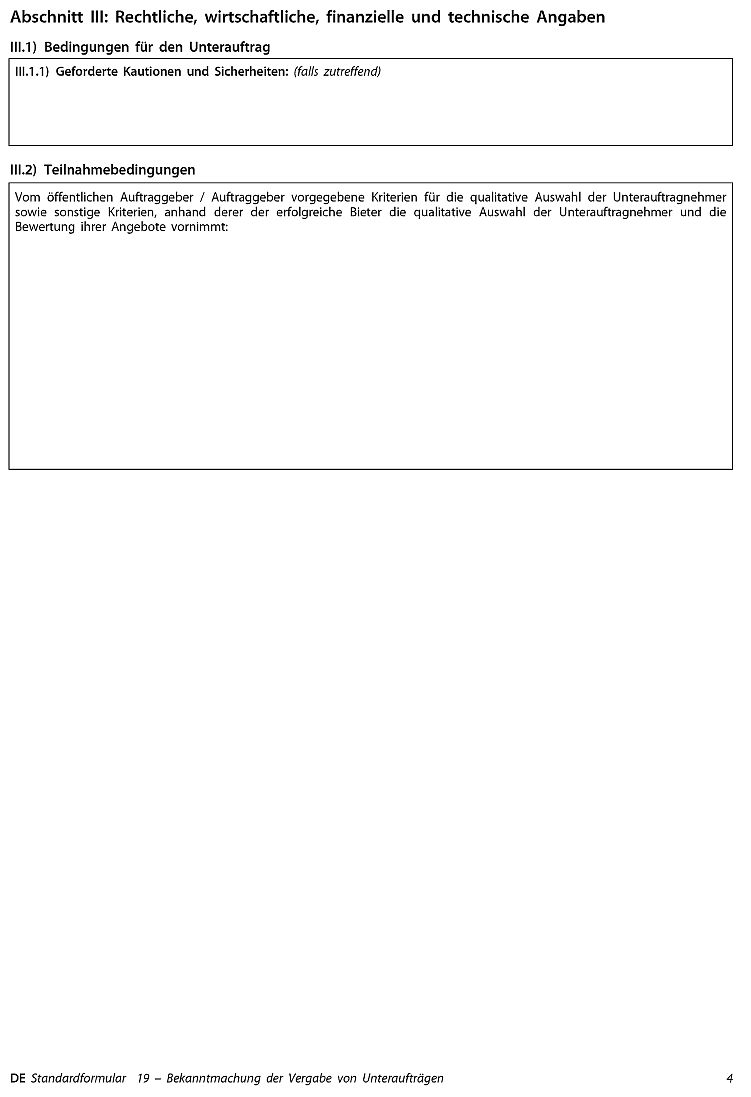 Abschnitt III: Rechtliche, wirtschaftliche, finanzielle und technische Angaben

III.1) Bedingungen für den Unterauftrag

III.1.1) Geforderte Kautionen und Sicherheiten: (falls zutreffend)

III.2) Teilnahmebedingungen

Vom öffentlichen Auftraggeber / Auftraggeber vorgegebene Kriterien für die qualitative Auswahl der Unterauftragnehmer sowie sonstige Kriterien, anhand derer der erfolgreiche Bieter die qualitative Auswahl der Unterauftragnehmer und die Bewertung ihrer Angebote vornimmt:

DE Standardformular 19 – Bekanntmachung der Vergabe von Unteraufträgen 4